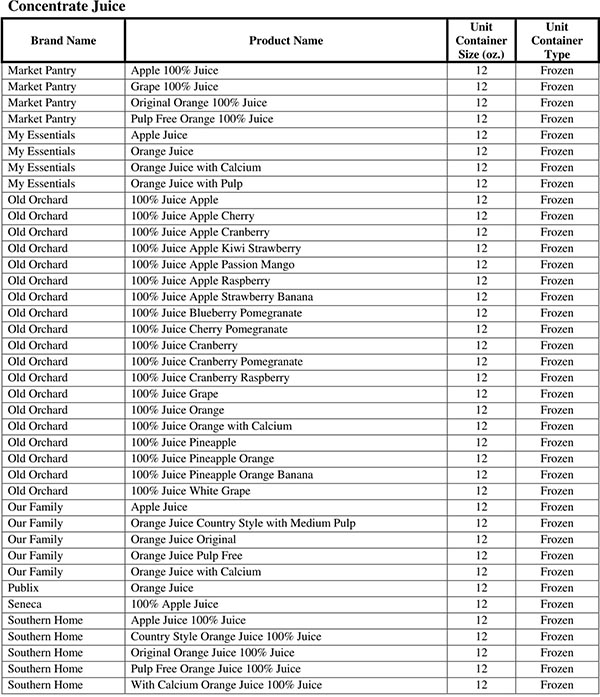 Concentrate Juice

| Brand Name | Product Name | Unit Container Size (oz.) | Unit Container Type |
|---|---|---|---|
| Market Pantry | Apple 100% Juice | 12 | Frozen |
| Market Pantry | Grape 100% Juice | 12 | Frozen |
| Market Pantry | Original Orange 100% Juice | 12 | Frozen |
| Market Pantry | Pulp Free Orange 100% Juice | 12 | Frozen |
| My Essentials | Apple Juice | 12 | Frozen |
| My Essentials | Orange Juice | 12 | Frozen |
| My Essentials | Orange Juice with Calcium | 12 | Frozen |
| My Essentials | Orange Juice with Pulp | 12 | Frozen |
| Old Orchard | 100% Juice Apple | 12 | Frozen |
| Old Orchard | 100% Juice Apple Cherry | 12 | Frozen |
| Old Orchard | 100% Juice Apple Cranberry | 12 | Frozen |
| Old Orchard | 100% Juice Apple Kiwi Strawberry | 12 | Frozen |
| Old Orchard | 100% Juice Apple Passion Mango | 12 | Frozen |
| Old Orchard | 100% Juice Apple Raspberry | 12 | Frozen |
| Old Orchard | 100% Juice Apple Strawberry Banana | 12 | Frozen |
| Old Orchard | 100% Juice Blueberry Pomegranate | 12 | Frozen |
| Old Orchard | 100% Juice Cherry Pomegranate | 12 | Frozen |
| Old Orchard | 100% Juice Cranberry | 12 | Frozen |
| Old Orchard | 100% Juice Cranberry Pomegranate | 12 | Frozen |
| Old Orchard | 100% Juice Cranberry Raspberry | 12 | Frozen |
| Old Orchard | 100% Juice Grape | 12 | Frozen |
| Old Orchard | 100% Juice Orange | 12 | Frozen |
| Old Orchard | 100% Juice Orange with Calcium | 12 | Frozen |
| Old Orchard | 100% Juice Pineapple | 12 | Frozen |
| Old Orchard | 100% Juice Pineapple Orange | 12 | Frozen |
| Old Orchard | 100% Juice Pineapple Orange Banana | 12 | Frozen |
| Old Orchard | 100% Juice White Grape | 12 | Frozen |
| Our Family | Apple Juice | 12 | Frozen |
| Our Family | Orange Juice Country Style with Medium Pulp | 12 | Frozen |
| Our Family | Orange Juice Original | 12 | Frozen |
| Our Family | Orange Juice Pulp Free | 12 | Frozen |
| Our Family | Orange Juice with Calcium | 12 | Frozen |
| Publix | Orange Juice | 12 | Frozen |
| Seneca | 100% Apple Juice | 12 | Frozen |
| Southern Home | Apple Juice 100% Juice | 12 | Frozen |
| Southern Home | Country Style Orange Juice 100% Juice | 12 | Frozen |
| Southern Home | Original Orange Juice 100% Juice | 12 | Frozen |
| Southern Home | Pulp Free Orange Juice 100% Juice | 12 | Frozen |
| Southern Home | With Calcium Orange Juice 100% Juice | 12 | Frozen |